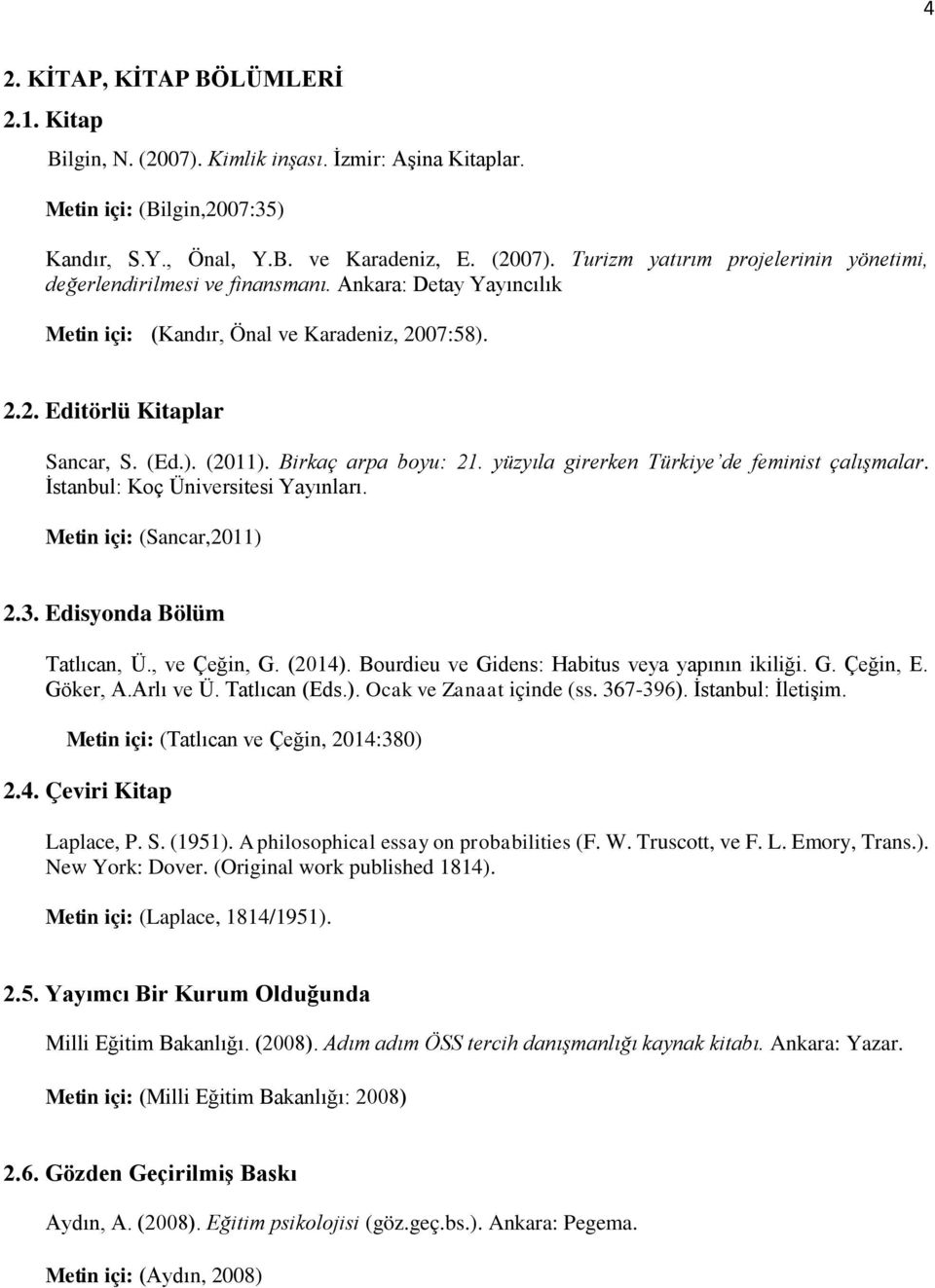 4

2. KİTAP, KİTAP BÖLÜMLERİ

2.1. Kitap

Bilgin, N. (2007). Kimlik inşası. İzmir: Aşina Kitaplar.

Metin içi: (Bilgin,2007:35)

Kandır, S.Y., Önal, Y.B. ve Karadeniz, E. (2007). Turizm yatırım projelerinin yönetimi, değerlendirilmesi ve finansmanı. Ankara: Detay Yayıncılık

Metin içi: (Kandır, Önal ve Karadeniz, 2007:58).

2.2. Editörlü Kitaplar

Sancar, S. (Ed.). (2011). Birkaç arpa boyu: 21. yüzyıla girerken Türkiye'de feminist çalışmalar. İstanbul: Koç Üniversitesi Yayınları.

Metin içi: (Sancar,2011)

2.3. Edisyonda Bölüm

Tatlıcan, Ü., ve Çeğin, G. (2014). Bourdieu ve Gidens: Habitus veya yapının ikiliği. G. Çeğin, E. Göker, A.Arlı ve Ü. Tatlıcan (Eds.). Ocak ve Zanaat içinde (ss. 367-396). İstanbul: İletişim.

Metin içi: (Tatlıcan ve Çeğin, 2014:380)

2.4. Çeviri Kitap

Laplace, P. S. (1951). A philosophical essay on probabilities (F. W. Truscott, ve F. L. Emory, Trans.). New York: Dover. (Original work published 1814).

Metin içi: (Laplace, 1814/1951).

2.5. Yayımcı Bir Kurum Olduğunda

Milli Eğitim Bakanlığı. (2008). Adım adım ÖSS tercih danışmanlığı kaynak kitabı. Ankara: Yazar.

Metin içi: (Milli Eğitim Bakanlığı: 2008)

2.6. Gözden Geçirilmiş Baskı

Aydın, A. (2008). Eğitim psikolojisi (göz.geç.bs.). Ankara: Pegema.

Metin içi: (Aydın, 2008)